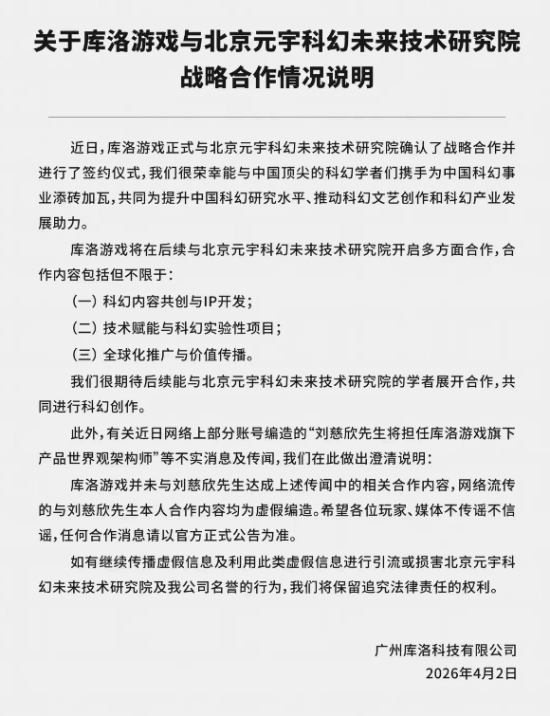 关于库洛游戏与北京元宇科幻未来技术研究院
战略合作情况说明

近日，库洛游戏正式与北京元宇科幻未来技术研究院确认了战略合作并进行了签约仪式，我们很荣幸能与中国顶尖的科幻学者们携手为中国科幻事业添砖加瓦，共同为提升中国科幻研究水平、推动科幻文艺创作和科幻产业发展助力。

库洛游戏将在后续与北京元宇科幻未来技术研究院开启多方面合作，合作内容包括但不限于：

（一）科幻内容共创与IP开发；

（二）技术赋能与科幻实验性项目；

（三）全球化推广与价值传播。

我们很期待后续能与北京元宇科幻未来技术研究院的学者展开合作，共同进行科幻创作。

此外，有关近日网络上部分账号编造的“刘慈欣先生将担任库洛游戏旗下产品世界观架构师”等不实消息及传闻，我们在此做出澄清说明：

库洛游戏并未与刘慈欣先生达成上述传闻中的相关合作内容，网络流传的与刘慈欣先生本人合作内容均为虚假编造。希望各位玩家、媒体不传谣不信谣，任何合作消息请以官方正式公告为准。

如有继续传播虚假信息及利用此类虚假信息进行引流或损害北京元宇科幻未来技术研究院及我公司名誉的行为，我们将保留追究法律责任的权利。

广州库洛科技有限公司
2026年4月2日